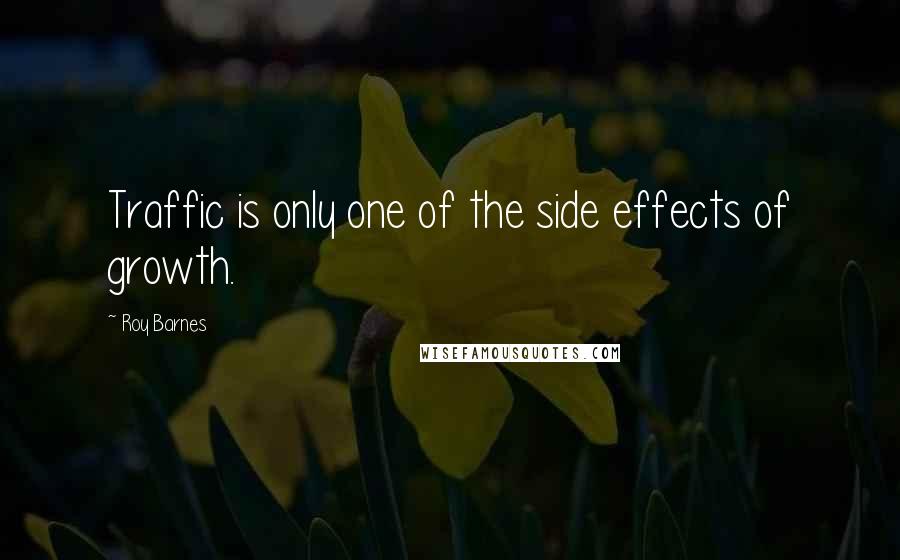 Traffic is only one of the side effects of growth.

~ Roy Barnes

WISEFAMOUSQUOTES.COM